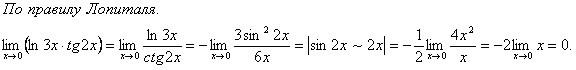 По правилу Лопиталя.

$\lim_{x \to 0} (\ln 3x \cdot tg2x) = \lim_{x \to 0} \frac{\ln 3x}{ctg2x} = -\lim_{x \to 0} \frac{3\sin^2 2x}{6x} = |\sin 2x \sim 2x| = -\frac{1}{2}\lim_{x \to 0} \frac{4x^2}{x} = -2\lim_{x \to 0} x = 0.$